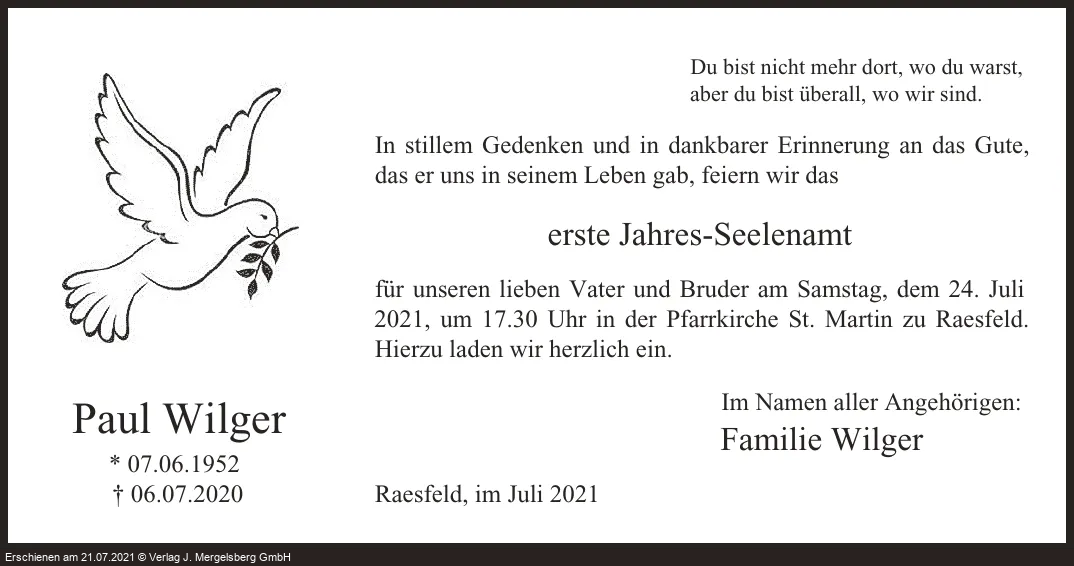 Du bist nicht mehr dort, wo du warst,
aber du bist überall, wo wir sind.

In stillem Gedenken und in dankbarer Erinnerung an das Gute, das er uns in seinem Leben gab, feiern wir das

erste Jahres-Seelenamt

für unseren lieben Vater und Bruder am Samstag, dem 24. Juli 2021, um 17.30 Uhr in der Pfarrkirche St. Martin zu Raesfeld. Hierzu laden wir herzlich ein.

Im Namen aller Angehörigen:
Familie Wilger

Paul Wilger
* 07.06.1952
† 06.07.2020

Raesfeld, im Juli 2021

Erschienen am 21.07.2021 © Verlag J. Mergelsberg GmbH